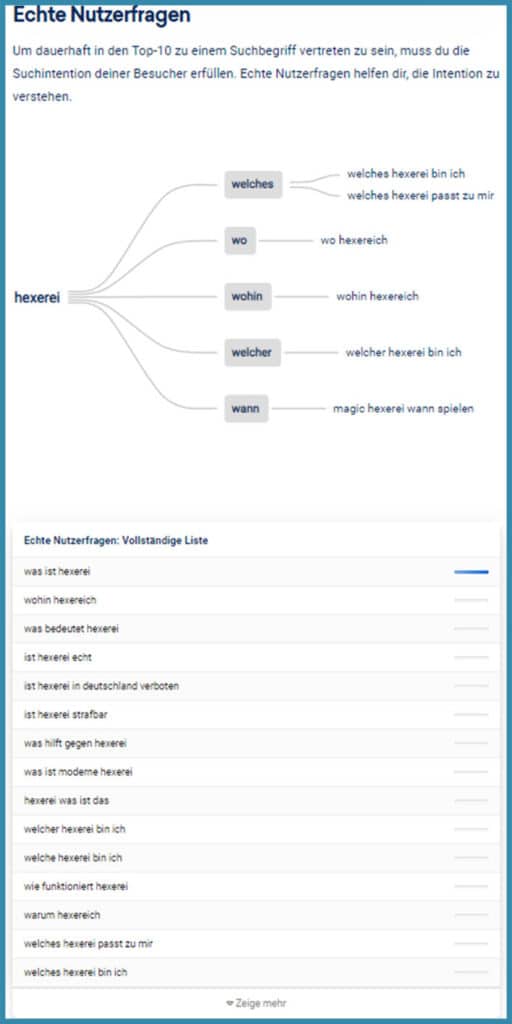 Echte Nutzerfragen

Um dauerhaft in den Top-10 zu einem Suchbegriff vertreten zu sein, muss du die Suchintention deiner Besucher erfüllen. Echte Nutzerfragen helfen dir, die Intention zu verstehen.

hexerei

welches

welches hexerei bin ich

welches hexerei passt zu mir

wo

wo hexereich

wohin

wohin hexereich

welcher

welcher hexerei bin ich

wann

magic hexerei wann spielen

Echte Nutzerfragen: Vollständige Liste

was ist hexerei

wohin hexereich

was bedeutet hexerei

ist hexerei echt

ist hexerei in deutschland verboten

ist hexerei strafbar

was hilft gegen hexerei

was ist moderne hexerei

hexerei was ist das

welcher hexerei bin ich

welche hexerei bin ich

wie funktioniert hexerei

warum hexereich

welches hexerei passt zu mir

welches hexerei bin ich

Zeige mehr